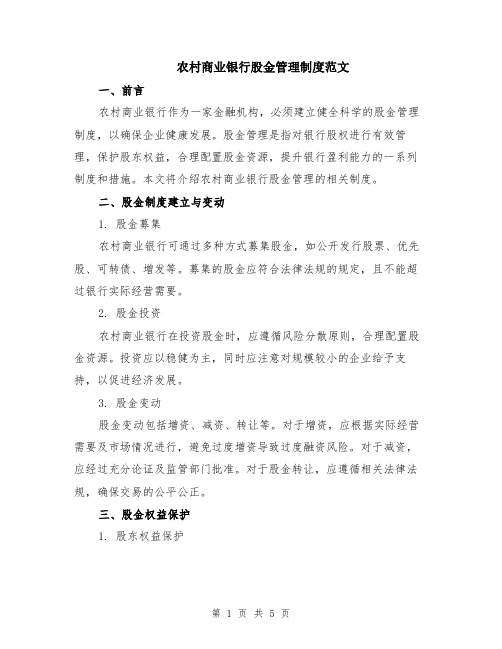 农村商业银行股金管理制度范文

一、前言

农村商业银行作为一家金融机构，必须建立健全科学的股金管理制度，以确保企业健康发展。股金管理是指对银行股权进行有效管理，保护股东权益，合理配置股金资源，提升银行盈利能力的一系列制度和措施。本文将介绍农村商业银行股金管理的相关制度。

二、股金制度建立与变动

1. 股金募集

农村商业银行可通过多种方式募集股金，如公开发行股票、优先股、可转债、增发等。募集的股金应符合法律法规的规定，且不能超过银行实际经营需要。

2. 股金投资

农村商业银行在投资股金时，应遵循风险分散原则，合理配置股金资源。投资应以稳健为主，同时应注意对规模较小的企业给予支持，以促进经济发展。

3. 股金变动

股金变动包括增资、减资、转让等。对于增资，应根据实际经营需要及市场情况进行，避免过度增资导致过度融资风险。对于减资，应经过充分论证及监管部门批准。对于股金转让，应遵循相关法律法规，确保交易的公平公正。

三、股金权益保护

1. 股东权益保护

第 1 页 共 5 页